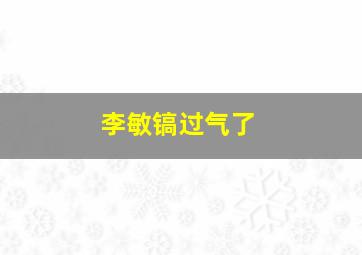 李敏镐过气了